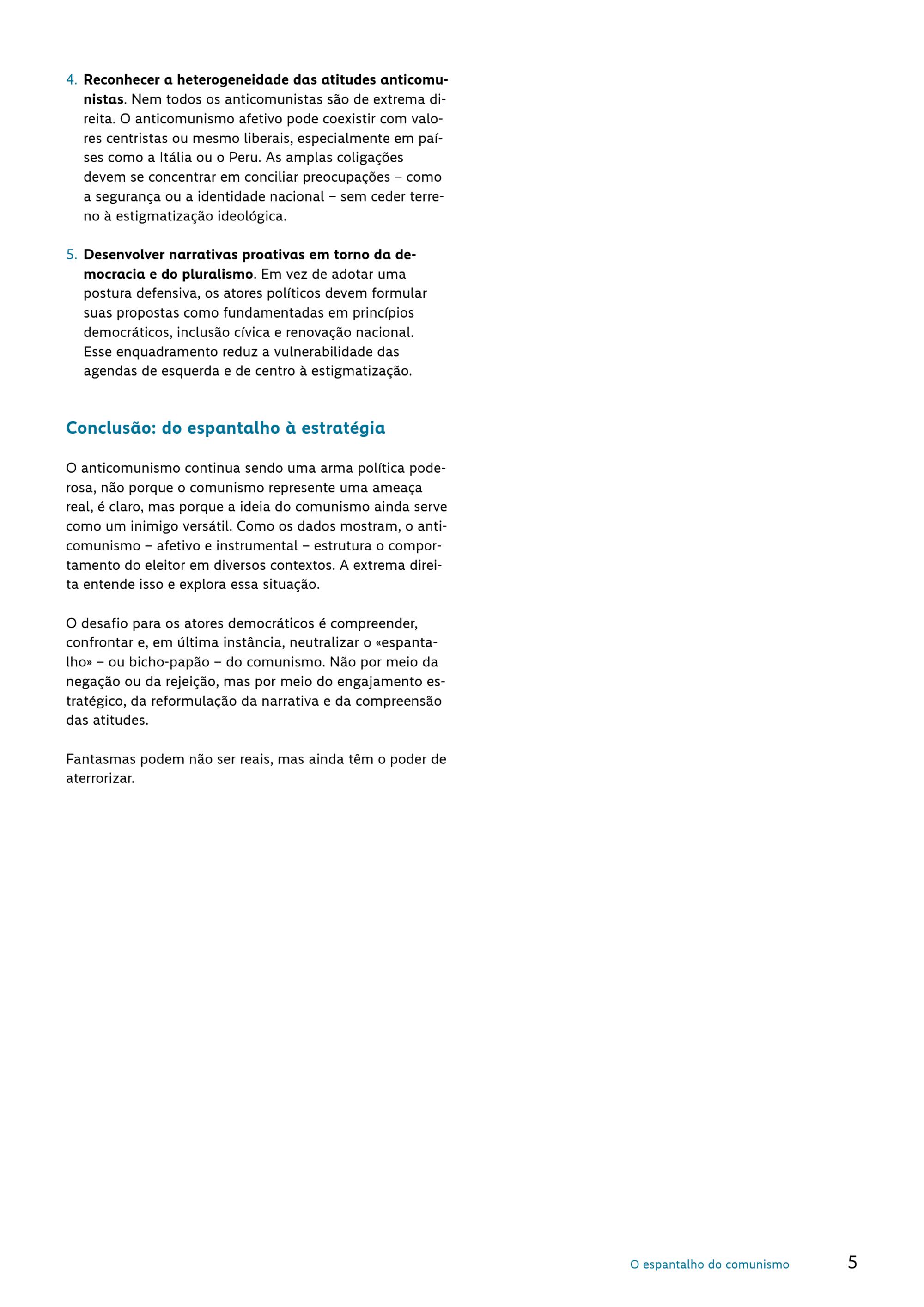 4. Reconhecer a heterogeneidade das atitudes anticomunistas. Nem todos os anticomunistas são de extrema direita. O anticomunismo afetivo pode coexistir com valores centristas ou mesmo liberais, especialmente em países como a Itália ou o Peru. As amplas coligações devem se concentrar em conciliar preocupações – como a segurança ou a identidade nacional – sem ceder terreno à estigmatização ideológica.

5. Desenvolver narrativas proativas em torno da democracia e do pluralismo. Em vez de adotar uma postura defensiva, os atores políticos devem formular suas propostas como fundamentadas em princípios democráticos, inclusão cívica e renovação nacional. Esse enquadramento reduz a vulnerabilidade das agendas de esquerda e de centro à estigmatização.

Conclusão: do espantalho à estratégia

O anticomunismo continua sendo uma arma política poderosa, não porque o comunismo represente uma ameaça real, é claro, mas porque a ideia do comunismo ainda serve como um inimigo versátil. Como os dados mostram, o anticomunismo – afetivo e instrumental – estrutura o comportamento do eleitor em diversos contextos. A extrema direita entende isso e explora essa situação.

O desafio para os atores democráticos é compreender, confrontar e, em última instância, neutralizar o «espantalho» – ou bicho-papão – do comunismo. Não por meio da negação ou da rejeição, mas por meio do engajamento estratégico, da reformulação da narrativa e da compreensão das atitudes.

Fantasmas podem não ser reais, mas ainda têm o poder de aterrorizar.

O espantalho do comunismo 5